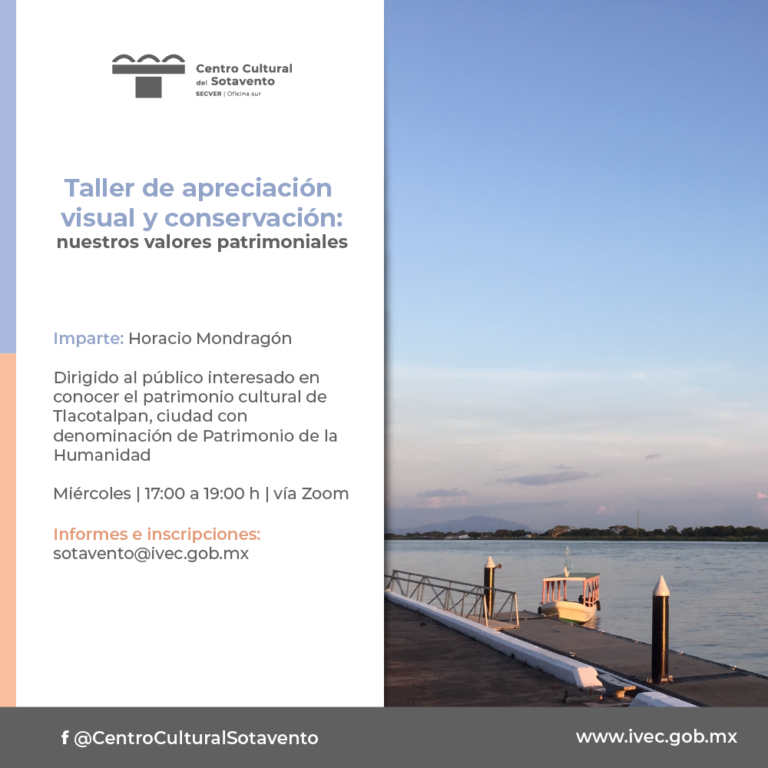 Centro Cultural del Sotavento
SECVER | Oficina sur

Taller de apreciación visual y conservación:
nuestros valores patrimoniales

Imparte: Horacio Mondragón

Dirigido al público interesado en conocer el patrimonio cultural de Tlacotalpan, ciudad con denominación de Patrimonio de la Humanidad

Miércoles | 17:00 a 19:00 h | vía Zoom

Informes e inscripciones:
sotavento@ivec.gob.mx

f @CentroCulturalSotavento

www.ivec.gob.mx